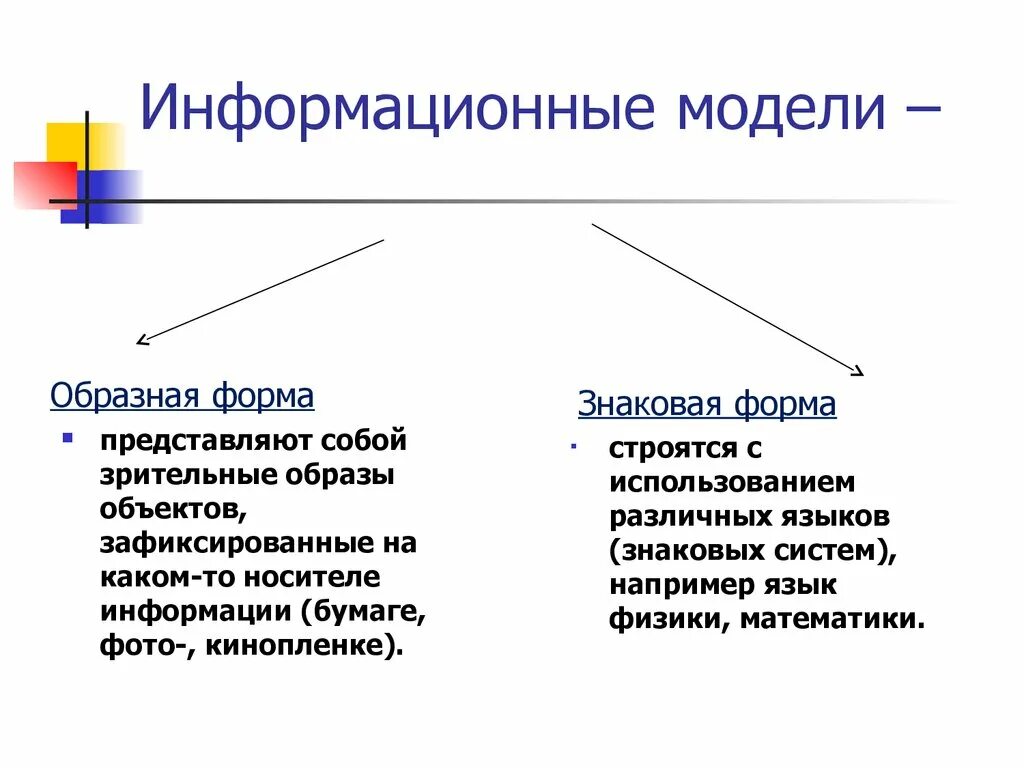 Информационные модели –

Образная форма

- представляют собой зрительные образы объектов, зафиксированные на каком-то носителе информации (бумаге, фото-, кинопленке).

Знаковая форма

- строятся с использованием различных языков (знаковых систем), например язык физики, математики.